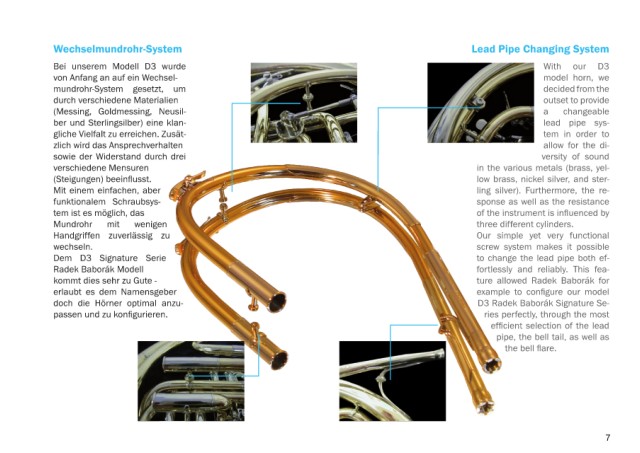 Wechselmundrohr-System

Bei unserem Modell D3 wurde von Anfang an auf ein Wechselmundrohr-System gesetzt, um durch verschiedene Materialien (Messing, Goldmessing, Neusilber und Sterlingsilber) eine klangliche Vielfalt zu erreichen. Zusätzlich wird das Ansprechverhalten sowie der Widerstand durch drei verschiedene Mensuren (Steigungen) beeinflusst.
Mit einem einfachen, aber funktionalem Schraubsystem ist es möglich, das Mundrohr mit wenigen Handgriffen zuverlässig zu wechseln.
Dem D3 Signature Serie Radek Baborák Modell kommt dies sehr zu Gute - erlaubt es dem Namensgeber doch die Hörner optimal anzupassen und zu konfigurieren.

Lead Pipe Changing System

With our D3 model horn, we decided from the outset to provide a changeable lead pipe system in order to allow for the diversity of sound in the various metals (brass, yellow brass, nickel silver, and sterling silver). Furthermore, the response as well as the resistance of the instrument is influenced by three different cylinders.
Our simple yet very functional screw system makes it possible to change the lead pipe both effortlessly and reliably. This feature allowed Radek Baborák for example to configure our model D3 Radek Baborák Signature Series perfectly, through the most efficient selection of the lead pipe, the bell tail, as well as the bell flare.

7